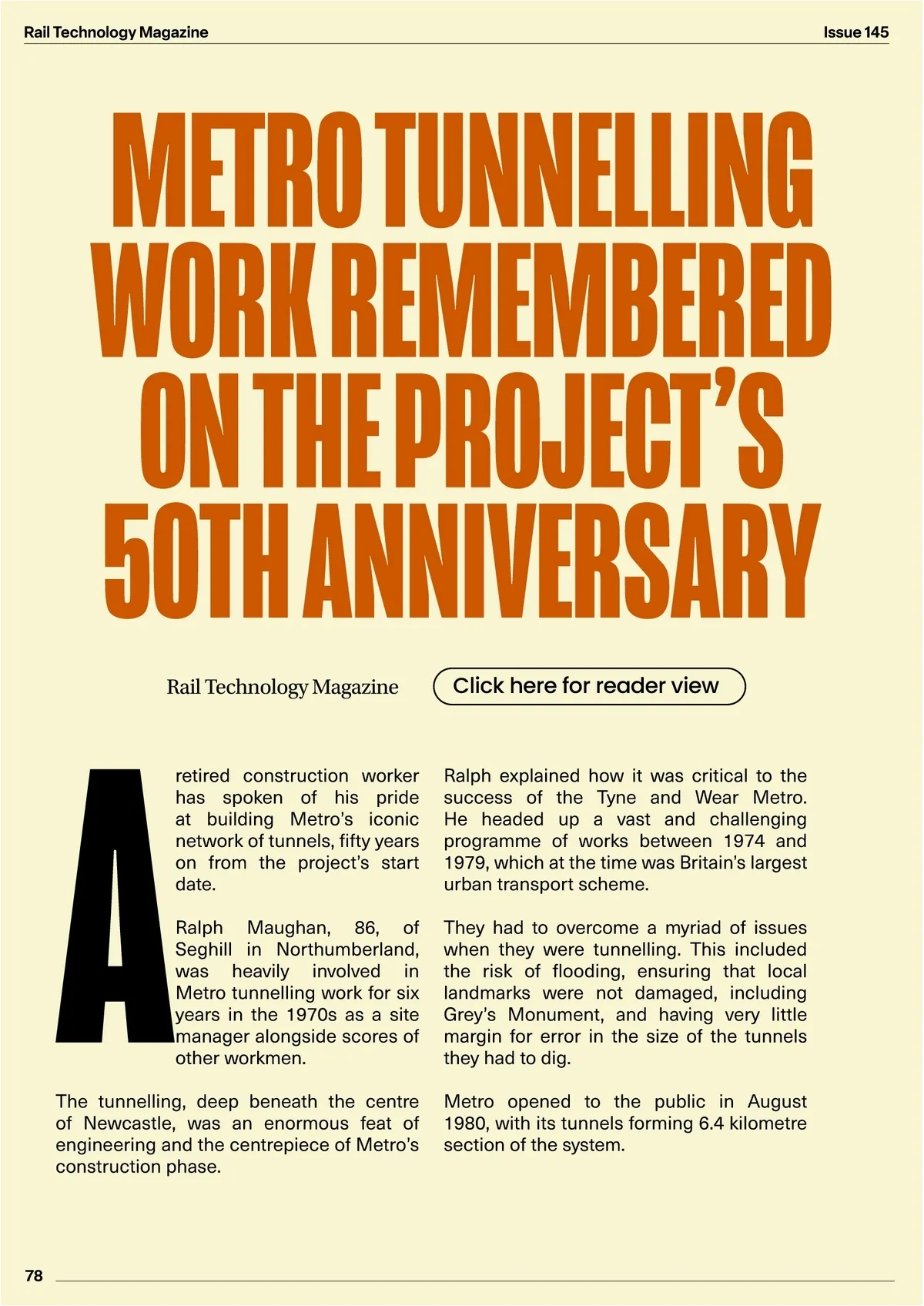 Rail Technology Magazine

Issue 145

METRO TUNNELLING WORK REMEMBERED ON THE PROJECT'S 50TH ANNIVERSARY

Rail Technology Magazine

Click here for reader view

A retired construction worker has spoken of his pride at building Metro's iconic network of tunnels, fifty years on from the project's start date.

Ralph Maughan, 86, of Seghill in Northumberland, was heavily involved in Metro tunnelling work for six years in the 1970s as a site manager alongside scores of other workmen.

The tunnelling, deep beneath the centre of Newcastle, was an enormous feat of engineering and the centrepiece of Metro's construction phase.

Ralph explained how it was critical to the success of the Tyne and Wear Metro. He headed up a vast and challenging programme of works between 1974 and 1979, which at the time was Britain's largest urban transport scheme.

They had to overcome a myriad of issues when they were tunnelling. This included the risk of flooding, ensuring that local landmarks were not damaged, including Grey's Monument, and having very little margin for error in the size of the tunnels they had to dig.

Metro opened to the public in August 1980, with its tunnels forming 6.4 kilometre section of the system.

78